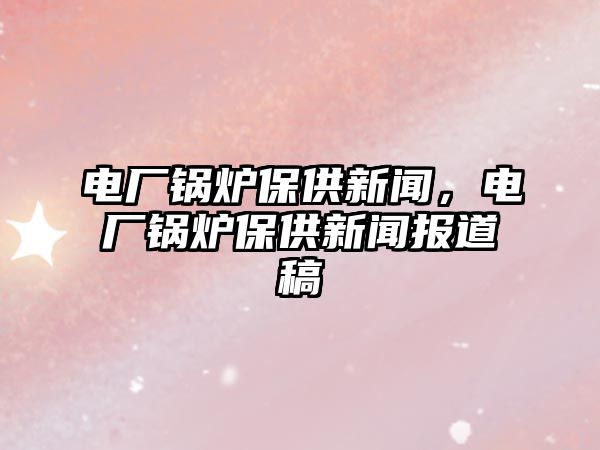 电厂锅炉保供新闻，电厂锅炉保供新闻报道稿